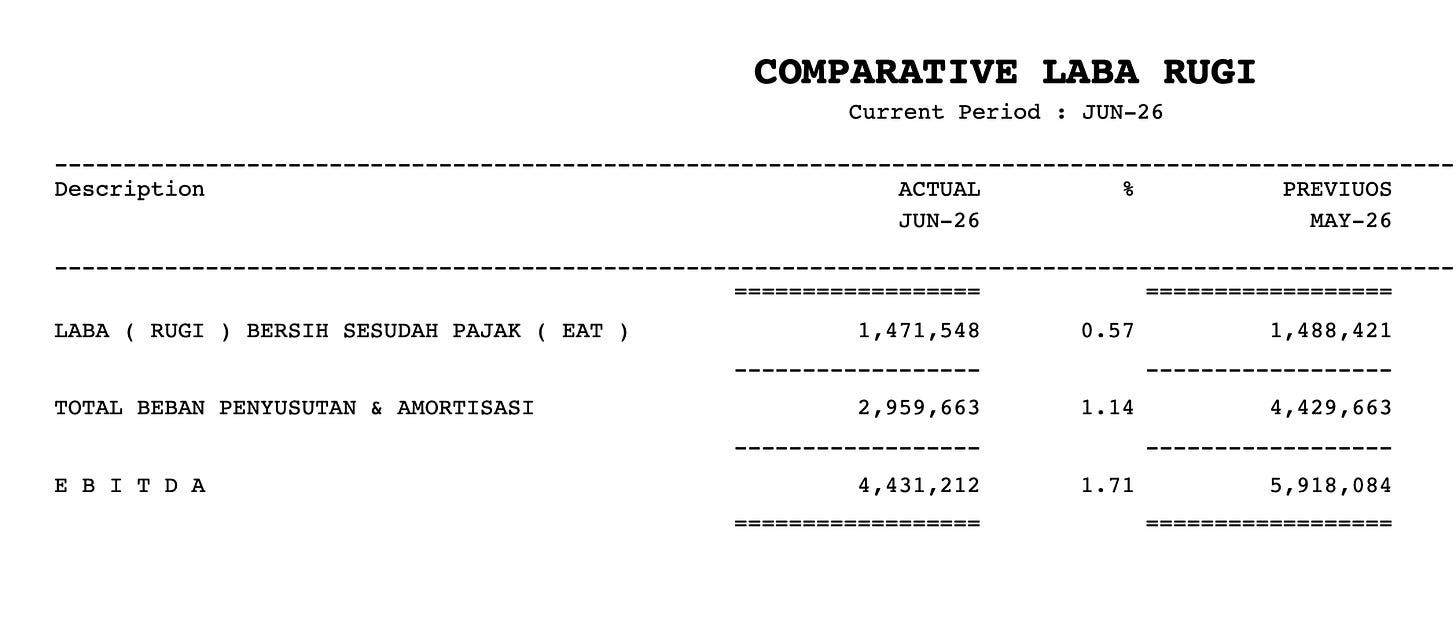 COMPARATIVE LABA RUGI
Current Period : JUN-26

| Description | ACTUAL JUN-26 | % | PREVIUOS MAY-26 |
|---|---|---|---|
| LABA ( RUGI ) BERSIH SESUDAH PAJAK ( EAT ) | 1,471,548 | 0.57 | 1,488,421 |
| TOTAL BEBAN PENYUSUTAN & AMORTISASI | 2,959,663 | 1.14 | 4,429,663 |
| E B I T D A | 4,431,212 | 1.71 | 5,918,084 |